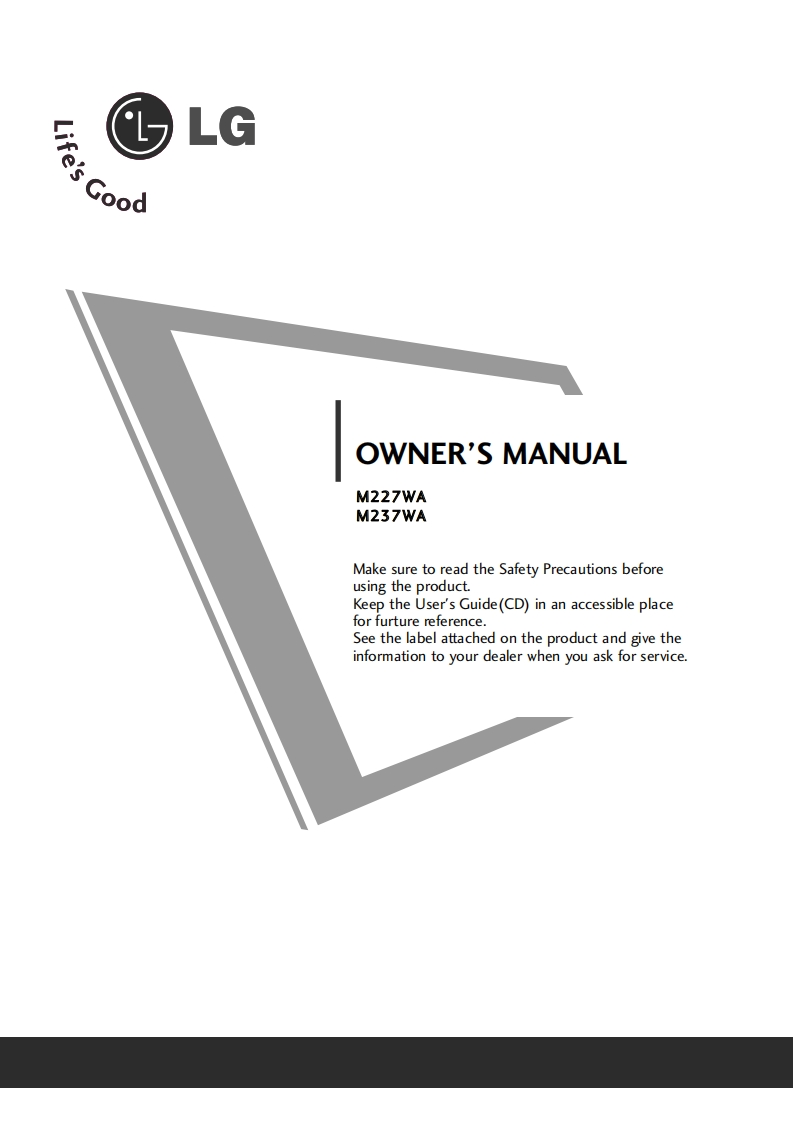 LG
Life's Good

OWNER'S MANUAL

M227WA
M237WA

Make sure to read the Safety Precautions before using the product.
Keep the User's Guide(CD) in an accessible place for furture reference.
See the label attached on the product and give the information to your dealer when you ask for service.